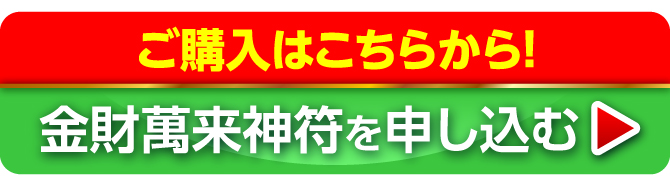 ご購入はこちらから!

金財萬来神符を申し込む